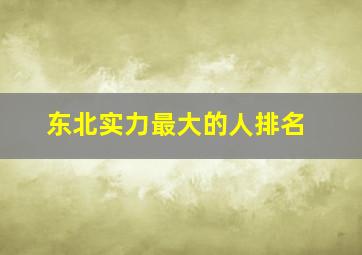 东北实力最大的人排名